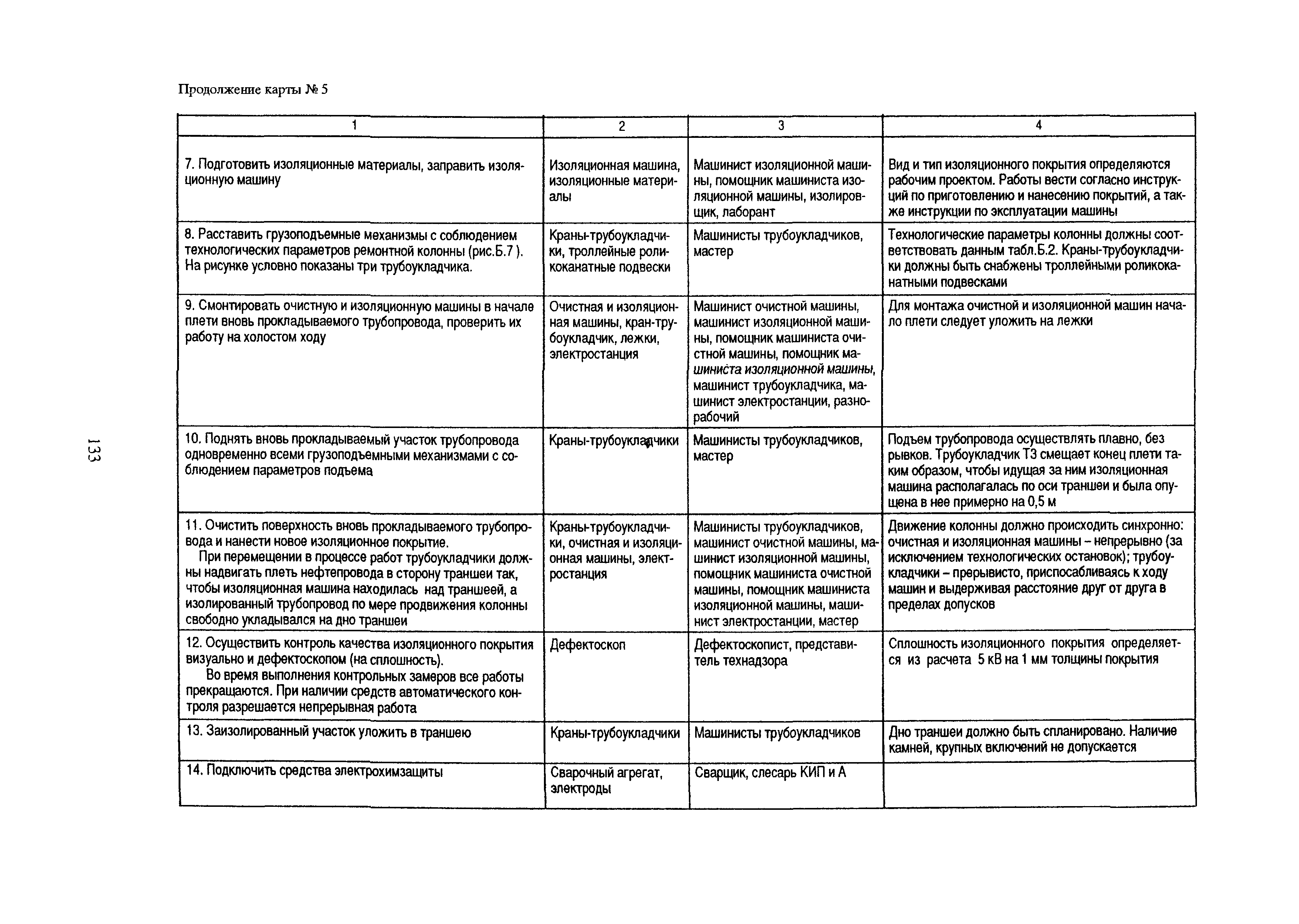 Продолжение карты № 5

| 1 | 2 | 3 | 4 |
|---|---|---|---|
| 7. Подготовить изоляционные материалы, заправить изоляционную машину | Изоляционная машина, изоляционные материалы | Машинист изоляционной машины, помощник машиниста изоляционной машины, изолировщик, лаборант | Вид и тип изоляционного покрытия определяются рабочим проектом. Работы вести согласно инструкций по приготовлению и нанесению покрытий, а также инструкции по эксплуатации машины |
| 8. Расставить грузоподъемные механизмы с соблюдением технологических параметров ремонтной колонны (рис.Б.7 ). На рисунке условно показаны три трубоукладчика. | Краны-трубоукладчики, троллейные роликоканатные подвески | Машинисты трубоукладчиков, мастер | Технологические параметры колонны должны соответствовать данным табл.Б.2. Краны-трубоукладчики должны быть снабжены троллейными роликоканатными подвесками |
| 9. Смонтировать очистную и изоляционную машины в начале плети вновь прокладываемого трубопровода, проверить их работу на холостом ходу | Очистная и изоляционная машины, кран-трубоукладчик, лежки, электростанция | Машинист очистной машины, машинист изоляционной машины, помощник машиниста очистной машины, помощник машиниста изоляционной машины, машинист трубоукладчика, машинист электростанции, разнорабочий | Для монтажа очистной и изоляционной машин начало плети следует уложить на лежки |
| 10. Поднять вновь прокладываемый участок трубопровода одновременно всеми грузоподъемными механизмами с соблюдением параметров подъема | Краны-трубоукладчики | Машинисты трубоукладчиков, мастер | Подъем трубопровода осуществлять плавно, без рывков. Трубоукладчик Т3 смещает конец плети таким образом, чтобы идущая за ним изоляционная машина располагалась по оси траншеи и была опущена в нее примерно на 0,5 м |
| 11. Очистить поверхность вновь прокладываемого трубопровода и нанести новое изоляционное покрытие. При перемещении в процессе работ трубоукладчики должны надвигать плеть нефтепровода в сторону траншеи так, чтобы изоляционная машина находилась над траншеей, а изолированный трубопровод по мере продвижения колонны свободно укладывался на дно траншеи | Краны-трубоукладчики, очистная и изоляционная машины, электростанция | Машинисты трубоукладчиков, машинист очистной машины, машинист изоляционной машины, помощник машиниста очистной машины, помощник машиниста изоляционной машины, машинист электростанции, мастер | Движение колонны должно происходить синхронно: очистная и изоляционная машины – непрерывно (за исключением технологических остановок); трубоукладчики – прерывисто, приспосабливаясь к ходу машин и выдерживая расстояние друг от друга в пределах допусков |
| 12. Осуществить контроль качества изоляционного покрытия визуально и дефектоскопом (на сплошность). Во время выполнения контрольных замеров все работы прекращаются. При наличии средств автоматического контроля разрешается непрерывная работа | Дефектоскоп | Дефектоскопист, представитель технадзора | Сплошность изоляционного покрытия определяется из расчета 5 кВ на 1 мм толщины покрытия |
| 13. Заизолированный участок уложить в траншею | Краны-трубоукладчики | Машинисты трубоукладчиков | Дно траншеи должно быть спланировано. Наличие камней, крупных включений не допускается |
| 14. Подключить средства электрохимзащиты | Сварочный агрегат, электроды | Сварщик, слесарь КИП и А | |

133